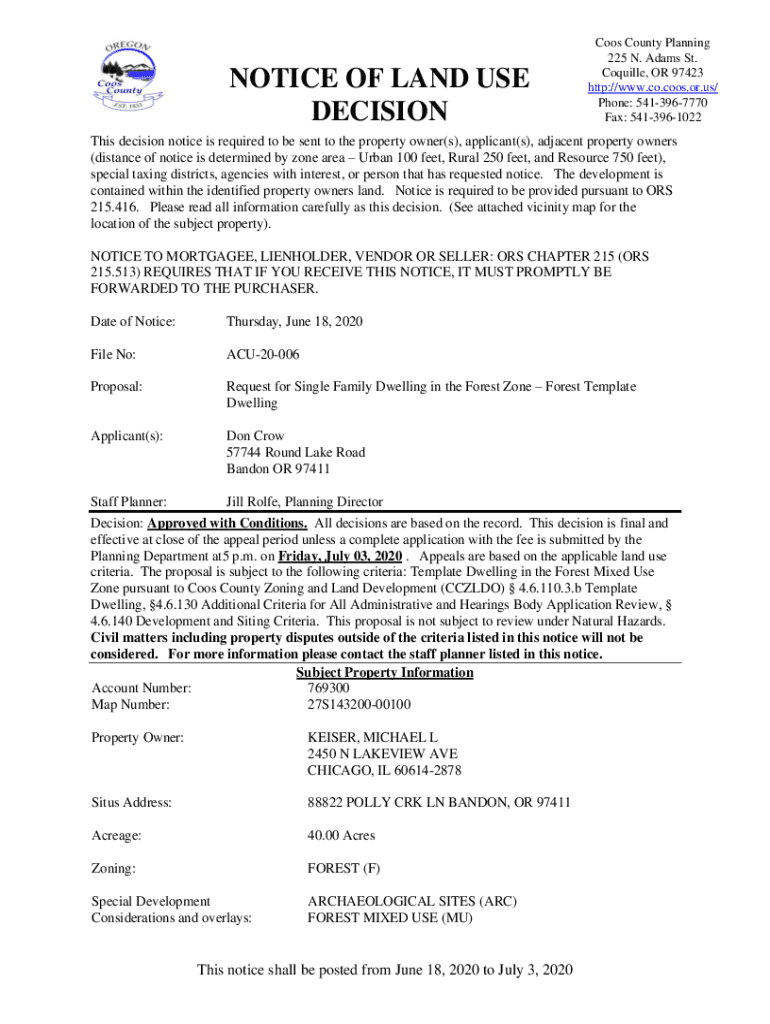 OREGON
Coos County
EST. 1853

NOTICE OF LAND USE DECISION

Coos County Planning
225 N. Adams St.
Coquille, OR 97423
http://www.co.coos.or.us/
Phone: 541-396-7770
Fax: 541-396-1022

This decision notice is required to be sent to the property owner(s), applicant(s), adjacent property owners (distance of notice is determined by zone area – Urban 100 feet, Rural 250 feet, and Resource 750 feet), special taxing districts, agencies with interest, or person that has requested notice. The development is contained within the identified property owners land. Notice is required to be provided pursuant to ORS 215.416. Please read all information carefully as this decision. (See attached vicinity map for the location of the subject property).

NOTICE TO MORTGAGEE, LIENHOLDER, VENDOR OR SELLER: ORS CHAPTER 215 (ORS 215.513) REQUIRES THAT IF YOU RECEIVE THIS NOTICE, IT MUST PROMPTLY BE FORWARDED TO THE PURCHASER.

Date of Notice: Thursday, June 18, 2020

File No: ACU-20-006

Proposal: Request for Single Family Dwelling in the Forest Zone – Forest Template Dwelling

Applicant(s): Don Crow
57744 Round Lake Road
Bandon OR 97411

Staff Planner: Jill Rolfe, Planning Director

Decision: Approved with Conditions. All decisions are based on the record. This decision is final and effective at close of the appeal period unless a complete application with the fee is submitted by the Planning Department at5 p.m. on Friday, July 03, 2020 . Appeals are based on the applicable land use criteria. The proposal is subject to the following criteria: Template Dwelling in the Forest Mixed Use Zone pursuant to Coos County Zoning and Land Development (CCZLDO) § 4.6.110.3.b Template Dwelling, §4.6.130 Additional Criteria for All Administrative and Hearings Body Application Review, § 4.6.140 Development and Siting Criteria. This proposal is not subject to review under Natural Hazards. Civil matters including property disputes outside of the criteria listed in this notice will not be considered. For more information please contact the staff planner listed in this notice.

Subject Property Information

Account Number: 769300
Map Number: 27S143200-00100

Property Owner: KEISER, MICHAEL L
2450 N LAKEVIEW AVE
CHICAGO, IL 60614-2878

Situs Address: 88822 POLLY CRK LN BANDON, OR 97411

Acreage: 40.00 Acres

Zoning: FOREST (F)

Special Development Considerations and overlays: ARCHAEOLOGICAL SITES (ARC)
FOREST MIXED USE (MU)

This notice shall be posted from June 18, 2020 to July 3, 2020